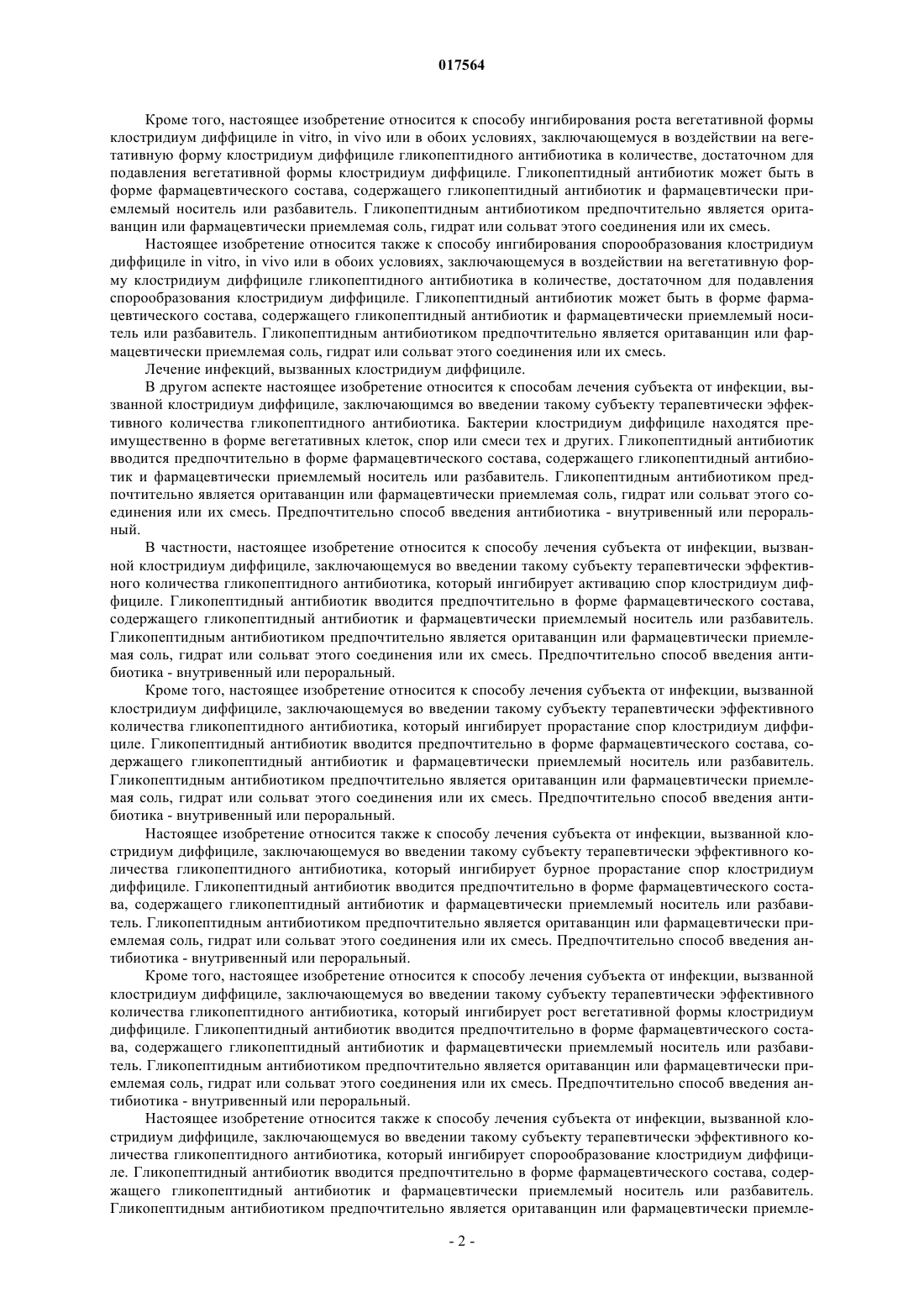 017564

Кроме того, настоящее изобретение относится к способу ингибирования роста вегетативной формы клостридиум диффициле in vitro, in vivo или в обоих условиях, заключающемуся в воздействии на вегетативную форму клостридиум диффициле гликопептидного антибиотика в количестве, достаточном для подавления вегетативной формы клостридиум диффициле. Гликопептидный антибиотик может быть в форме фармацевтического состава, содержащего гликопептидный антибиотик и фармацевтически приемлемый носитель или разбавитель. Гликопептидным антибиотиком предпочтительно является оритаванцин или фармацевтически приемлемая соль, гидрат или сольват этого соединения или их смесь.

Настоящее изобретение относится также к способу ингибирования спорообразования клостридиум диффициле in vitro, in vivo или в обоих условиях, заключающемуся в воздействии на вегетативную форму клостридиум диффициле гликопептидного антибиотика в количестве, достаточном для подавления спорообразования клостридиум диффициле. Гликопептидный антибиотик может быть в форме фармацевтического состава, содержащего гликопептидный антибиотик и фармацевтически приемлемый носитель или разбавитель. Гликопептидным антибиотиком предпочтительно является оритаванцин или фармацевтически приемлемая соль, гидрат или сольват этого соединения или их смесь.

Лечение инфекций, вызванных клостридиум диффициле.

В другом аспекте настоящее изобретение относится к способам лечения субъекта от инфекции, вызванной клостридиум диффициле, заключающимся во введении такому субъекту терапевтически эффективного количества гликопептидного антибиотика. Бактерии клостридиум диффициле находятся преимущественно в форме вегетативных клеток, спор или смеси тех и других. Гликопептидный антибиотик вводится предпочтительно в форме фармацевтического состава, содержащего гликопептидный антибиотик и фармацевтически приемлемый носитель или разбавитель. Гликопептидным антибиотиком предпочтительно является оритаванцин или фармацевтически приемлемая соль, гидрат или сольват этого соединения или их смесь. Предпочтительно способ введения антибиотика - внутривенный или пероральный.

В частности, настоящее изобретение относится к способу лечения субъекта от инфекции, вызванной клостридиум диффициле, заключающемуся во введении такому субъекту терапевтически эффективного количества гликопептидного антибиотика, который ингибирует активацию спор клостридиум диффициле. Гликопептидный антибиотик вводится предпочтительно в форме фармацевтического состава, содержащего гликопептидный антибиотик и фармацевтически приемлемый носитель или разбавитель. Гликопептидным антибиотиком предпочтительно является оритаванцин или фармацевтически приемлемая соль, гидрат или сольват этого соединения или их смесь. Предпочтительно способ введения антибиотика - внутривенный или пероральный.

Кроме того, настоящее изобретение относится к способу лечения субъекта от инфекции, вызванной клостридиум диффициле, заключающемуся во введении такому субъекту терапевтически эффективного количества гликопептидного антибиотика, который ингибирует прорастание спор клостридиум диффициле. Гликопептидный антибиотик вводится предпочтительно в форме фармацевтического состава, содержащего гликопептидный антибиотик и фармацевтически приемлемый носитель или разбавитель. Гликопептидным антибиотиком предпочтительно является оритаванцин или фармацевтически приемлемая соль, гидрат или сольват этого соединения или их смесь. Предпочтительно способ введения антибиотика - внутривенный или пероральный.

Настоящее изобретение относится также к способу лечения субъекта от инфекции, вызванной клостридиум диффициле, заключающемуся во введении такому субъекту терапевтически эффективного количества гликопептидного антибиотика, который ингибирует бурное прорастание спор клостридиум диффициле. Гликопептидный антибиотик вводится предпочтительно в форме фармацевтического состава, содержащего гликопептидный антибиотик и фармацевтически приемлемый носитель или разбавитель. Гликопептидным антибиотиком предпочтительно является оритаванцин или фармацевтически приемлемая соль, гидрат или сольват этого соединения или их смесь. Предпочтительно способ введения антибиотика - внутривенный или пероральный.

Кроме того, настоящее изобретение относится к способу лечения субъекта от инфекции, вызванной клостридиум диффициле, заключающемуся во введении такому субъекту терапевтически эффективного количества гликопептидного антибиотика, который ингибирует рост вегетативной формы клостридиум диффициле. Гликопептидный антибиотик вводится предпочтительно в форме фармацевтического состава, содержащего гликопептидный антибиотик и фармацевтически приемлемый носитель или разбавитель. Гликопептидным антибиотиком предпочтительно является оритаванцин или фармацевтически приемлемая соль, гидрат или сольват этого соединения или их смесь. Предпочтительно способ введения антибиотика - внутривенный или пероральный.

Настоящее изобретение относится также к способу лечения субъекта от инфекции, вызванной клостридиум диффициле, заключающемуся во введении такому субъекту терапевтически эффективного количества гликопептидного антибиотика, который ингибирует спорообразование клостридиум диффициле. Гликопептидный антибиотик вводится предпочтительно в форме фармацевтического состава, содержащего гликопептидный антибиотик и фармацевтически приемлемый носитель или разбавитель. Гликопептидным антибиотиком предпочтительно является оритаванцин или фармацевтически приемле-

- 2 -